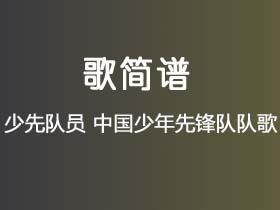 歌简谱

少先队员 中国少年先锋队队歌